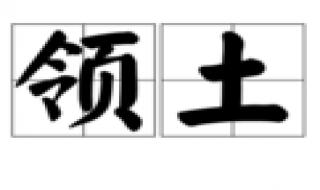 领土